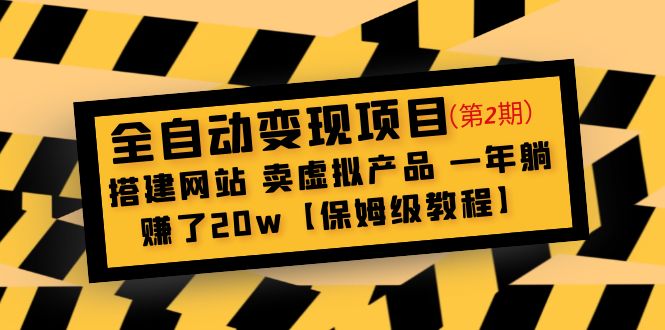 全自动变现项目（第2期）

搭建网站 卖虚拟产品 一年躺赚了20w【保姆级教程】